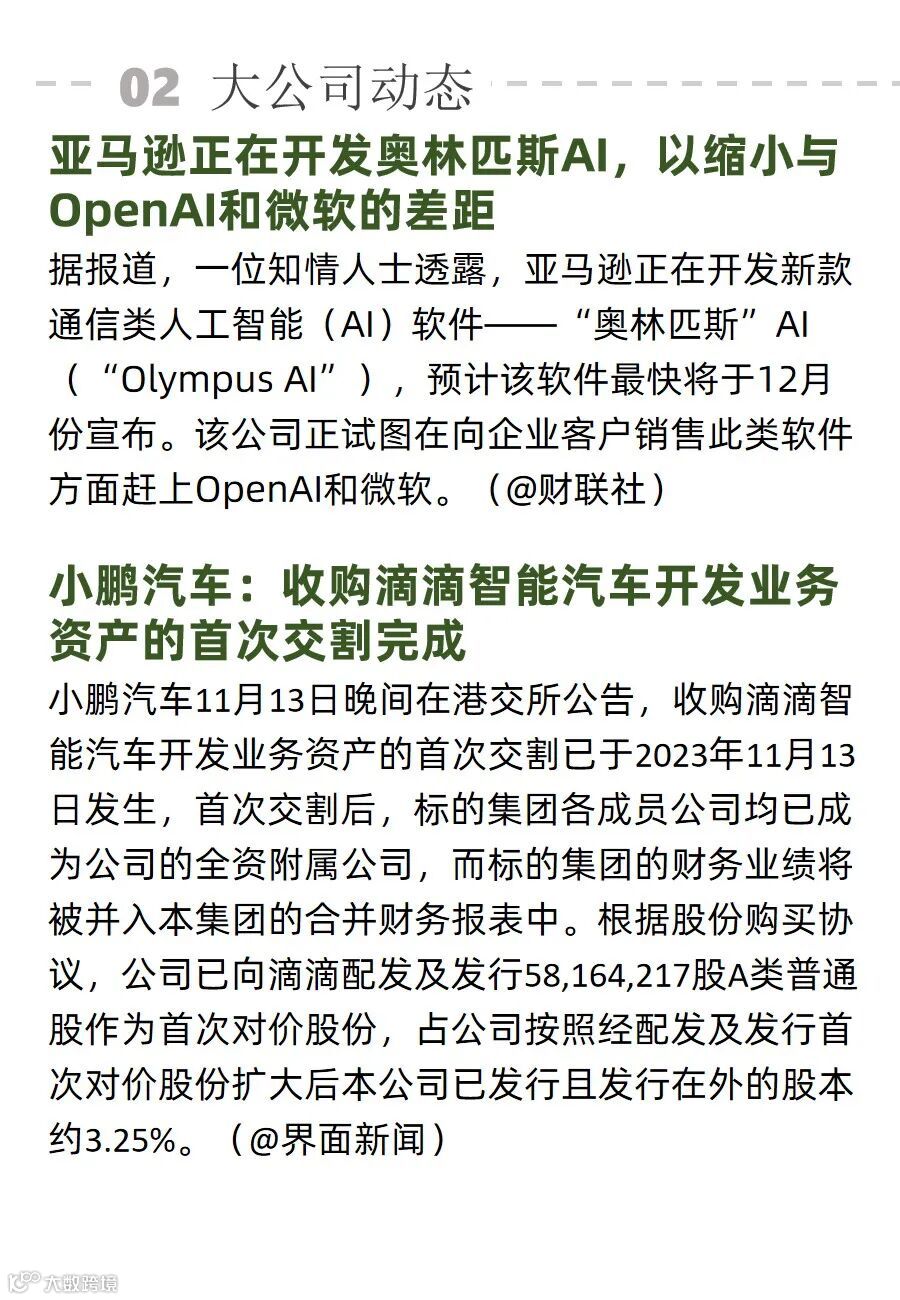 02 大公司动态

亚马逊正在开发奥林匹斯AI，以缩小与OpenAI和微软的差距

据报道，一位知情人士透露，亚马逊正在开发新款通信类人工智能（AI）软件——“奥林匹斯”AI（“Olympus AI”），预计该软件最快将于12月份宣布。该公司正试图在向企业客户销售此类软件方面赶上OpenAI和微软。（@财联社）

小鹏汽车：收购滴滴智能汽车开发业务资产的首次交割完成

小鹏汽车11月13日晚间在港交所公告，收购滴滴智能汽车开发业务资产的首次交割已于2023年11月13日发生，首次交割后，标的集团各成员公司均已成为公司的全资附属公司，而标的集团的财务业绩将被并入本集团的合并财务报表中。根据股份购买协议，公司已向滴滴配发及发行58,164,217股A类普通股作为首次对价股份，占公司按照经配发及发行首次对价股份扩大后本公司已发行且发行在外的股本约3.25%。（@界面新闻）

大数跨境